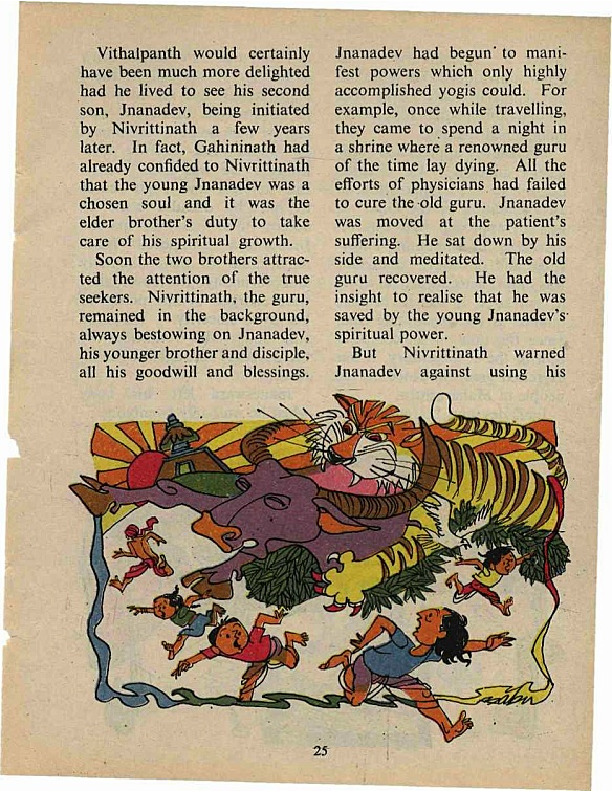 Vithalpanth would certainly have been much more delighted had he lived to see his second son, Jnanadev, being initiated by Nivrittinath a few years later. In fact, Gahininath had already confided to Nivrittinath that the young Jnanadev was a chosen soul and it was the elder brother's duty to take care of his spiritual growth.

Soon the two brothers attracted the attention of the true seekers. Nivrittinath, the guru, remained in the background, always bestowing on Jnanadev, his younger brother and disciple, all his goodwill and blessings.

Jnanadev had begun to manifest powers which only highly accomplished yogis could. For example, once while travelling, they came to spend a night in a shrine where a renowned guru of the time lay dying. All the efforts of physicians had failed to cure the old guru. Jnanadev was moved at the patient's suffering. He sat down by his side and meditated. The old guru recovered. He had the insight to realise that he was saved by the young Jnanadev's spiritual power.

But Nivrittinath warned Jnanadev against using his

25